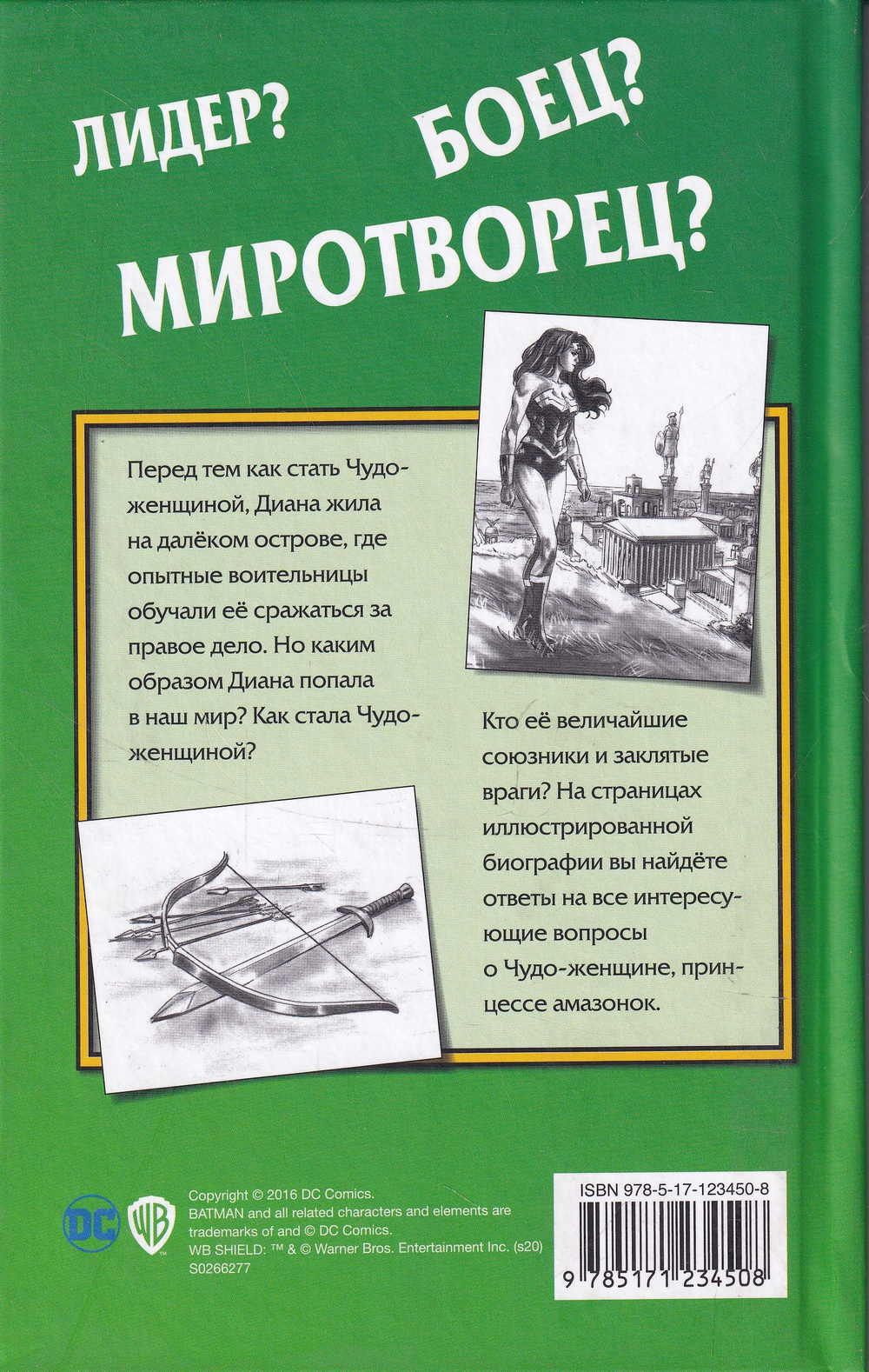 ЛИДЕР? БОЕЦ?
МИРОТВОРЕЦ?

Перед тем как стать Чудо-женщиной, Диана жила на далёком острове, где опытные воительницы обучали её сражаться за правое дело. Но каким образом Диана попала в наш мир? Как стала Чудо-женщиной?

Кто её величайшие союзники и заклятые враги? На страницах иллюстрированной биографии вы найдёте ответы на все интересующие вопросы о Чудо-женщине, принцессе амазонок.

DC WB

Copyright © 2016 DC Comics.
BATMAN and all related characters and elements are trademarks of and © DC Comics.
WB SHIELD: ™ & © Warner Bros. Entertainment Inc. (s20)
S0266277

ISBN 978-5-17-123450-8
9 785171 234508